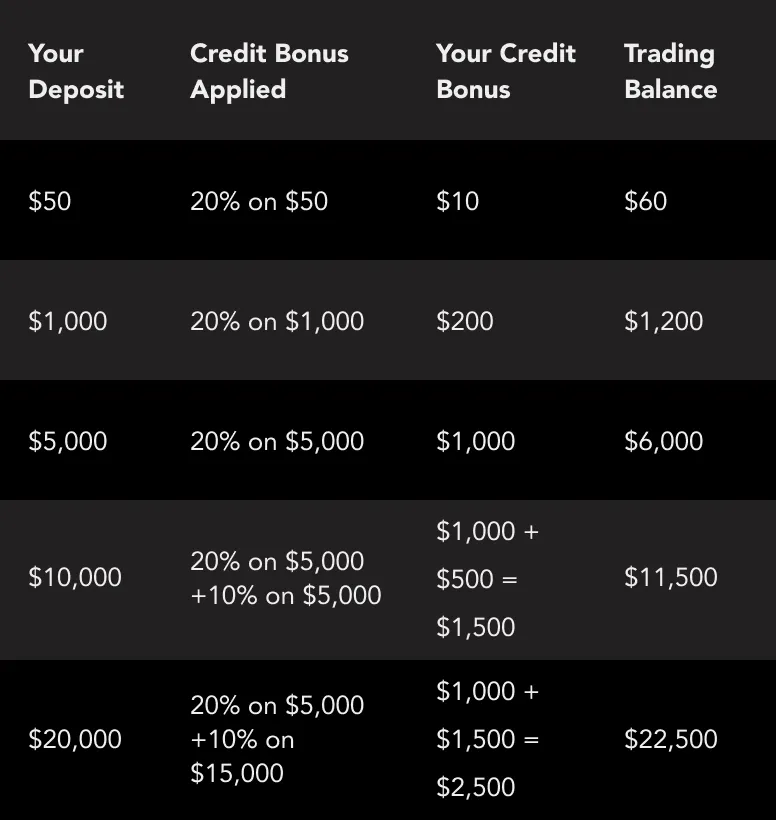 | Your Deposit | Credit Bonus Applied | Your Credit Bonus | Trading Balance |
|---|---|---|---|
| \$50 | 20% on \$50 | \$10 | \$60 |
| \$1,000 | 20% on \$1,000 | \$200 | \$1,200 |
| \$5,000 | 20% on \$5,000 | \$1,000 | \$6,000 |
| \$10,000 | 20% on \$5,000 +10% on \$5,000 | \$1,000 + \$500 = \$1,500 | \$11,500 |
| \$20,000 | 20% on \$5,000 +10% on \$15,000 | \$1,000 + \$1,500 = \$2,500 | \$22,500 |